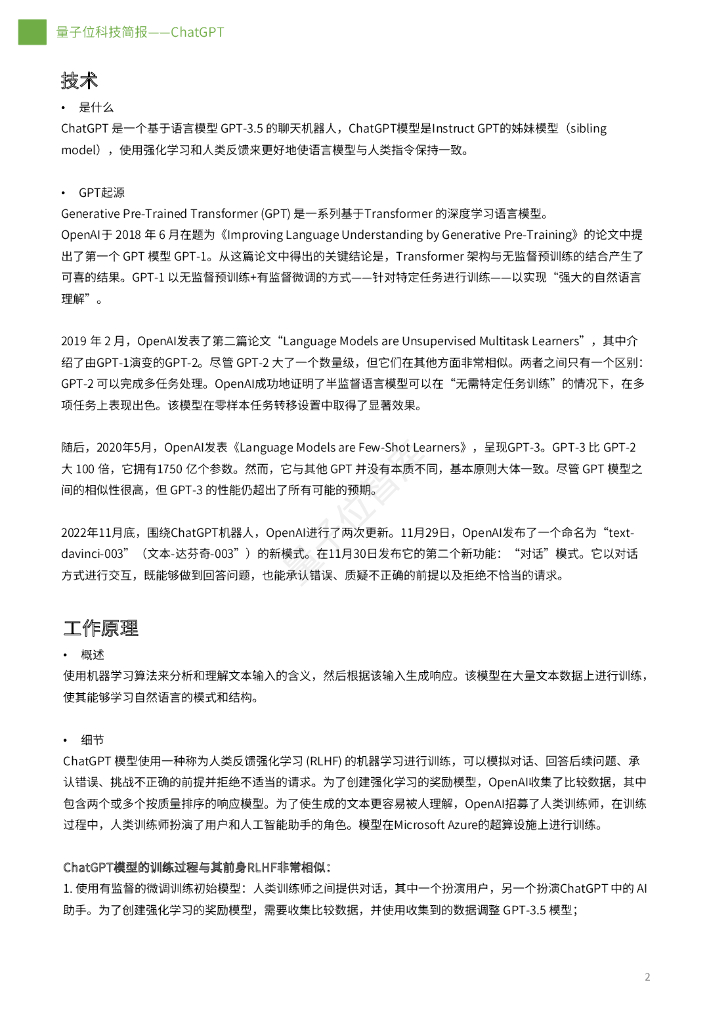 量子位科技简报——ChatGPT

技术

• 是什么

ChatGPT 是一个基于语言模型 GPT-3.5 的聊天机器人，ChatGPT模型是Instruct GPT的姊妹模型（sibling model），使用强化学习和人类反馈来更好地使语言模型与人类指令保持一致。

• GPT起源

Generative Pre-Trained Transformer (GPT) 是一系列基于Transformer 的深度学习语言模型。

OpenAI于 2018 年 6 月在题为《Improving Language Understanding by Generative Pre-Training》的论文中提出了第一个 GPT 模型 GPT-1。从这篇论文中得出的关键结论是，Transformer 架构与无监督预训练的结合产生了可喜的结果。GPT-1 以无监督预训练+有监督微调的方式——针对特定任务进行训练——以实现“强大的自然语言理解”。

2019 年 2 月，OpenAI发表了第二篇论文“Language Models are Unsupervised Multitask Learners”，其中介绍了由GPT-1演变的GPT-2。尽管 GPT-2 大了一个数量级，但它们在其他方面非常相似。两者之间只有一个区别：GPT-2 可以完成多任务处理。OpenAI成功地证明了半监督语言模型可以在“无需特定任务训练”的情况下，在多项任务上表现出色。该模型在零样本任务转移设置中取得了显著效果。

随后，2020年5月，OpenAI发表《Language Models are Few-Shot Learners》，呈现GPT-3。GPT-3 比 GPT-2 大 100 倍，它拥有1750 亿个参数。然而，它与其他 GPT 并没有本质不同，基本原则大体一致。尽管 GPT 模型之间的相似性很高，但 GPT-3 的性能仍超出了所有可能的预期。

2022年11月底，围绕ChatGPT机器人，OpenAI进行了两次更新。11月29日，OpenAI发布了一个命名为“text-davinci-003”（文本-达芬奇-003”）的新模式。在11月30日发布它的第二个新功能：“对话”模式。它以对话方式进行交互，既能够做到回答问题，也能承认错误、质疑不正确的前提以及拒绝不恰当的请求。

工作原理

• 概述

使用机器学习算法来分析和理解文本输入的含义，然后根据该输入生成响应。该模型在大量文本数据上进行训练，使其能够学习自然语言的模式和结构。

• 细节

ChatGPT 模型使用一种称为人类反馈强化学习 (RLHF) 的机器学习进行训练，可以模拟对话、回答后续问题、承认错误、挑战不正确的前提并拒绝不适当的请求。为了创建强化学习的奖励模型，OpenAI收集了比较数据，其中包含两个或多个按质量排序的响应模型。为了使生成的文本更容易被人理解，OpenAI招募了人类训练师，在训练过程中，人类训练师扮演了用户和人工智能助手的角色。模型在Microsoft Azure的超算设施上进行训练。

ChatGPT模型的训练过程与其前身RLHF非常相似：

1. 使用有监督的微调训练初始模型：人类训练师之间提供对话，其中一个扮演用户，另一个扮演ChatGPT 中的 AI 助手。为了创建强化学习的奖励模型，需要收集比较数据，并使用收集到的数据调整 GPT-3.5 模型；

2